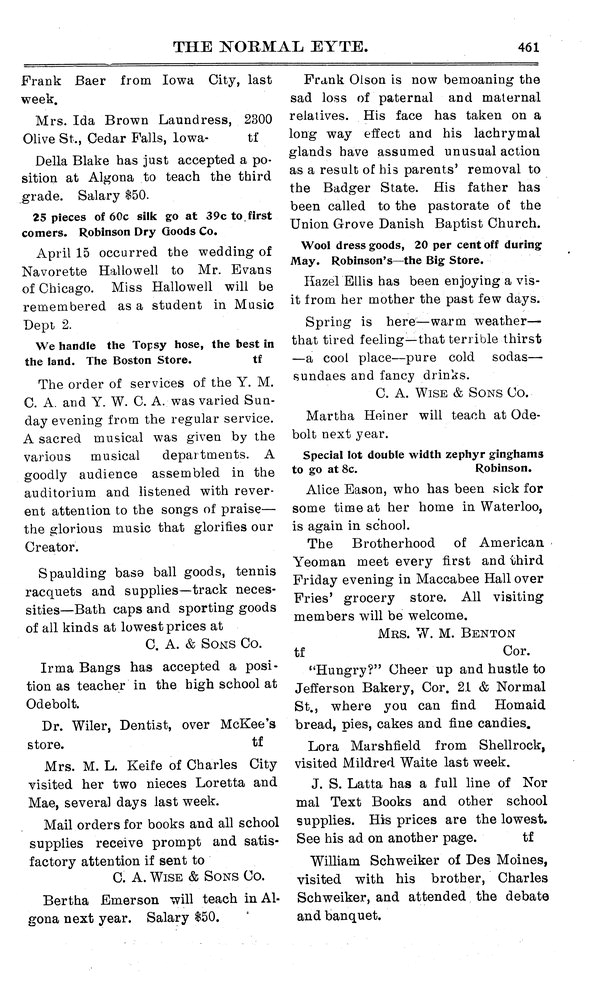 THE NORMAL EYTE. 461

Frank Baer from Iowa City, last week.

Mrs. Ida Brown Laundress, 2300 Olive St., Cedar Falls, Iowa- tf

Della Blake has just accepted a position at Algona to teach the third grade. Salary $50.

25 pieces of 60c silk go at 39c to first comers. Robinson Dry Goods Co.

April 15 occurred the wedding of Navorette Hallowell to Mr. Evans of Chicago. Miss Hallowell will be remembered as a student in Music Dept 2.

We handle the Topsy hose, the best in the land. The Boston Store. tf

The order of services of the Y. M. C. A. and Y. W. C. A. was varied Sunday evening from the regular service. A sacred musical was given by the various musical departments. A goodly audience assembled in the auditorium and listened with reverent attention to the songs of praise—the glorious music that glorifies our Creator.

Spaulding base ball goods, tennis racquets and supplies—track necessities—Bath caps and sporting goods of all kinds at lowest prices at
C. A. & Sons Co.

Irma Bangs has accepted a position as teacher in the high school at Odebolt.

Dr. Wiler, Dentist, over McKee's store. tf

Mrs. M. L. Keife of Charles City visited her two nieces Loretta and Mae, several days last week.

Mail orders for books and all school supplies receive prompt and satisfactory attention if sent to
C. A. Wise & Sons Co.

Bertha Emerson will teach in Algona next year. Salary $50.

Frank Olson is now bemoaning the sad loss of paternal and maternal relatives. His face has taken on a long way effect and his lachrymal glands have assumed unusual action as a result of his parents' removal to the Badger State. His father has been called to the pastorate of the Union Grove Danish Baptist Church.

Wool dress goods, 20 per cent off during May. Robinson's—the Big Store.

Hazel Ellis has been enjoying a visit from her mother the past few days.

Spring is here—warm weather—that tired feeling—that terrible thirst—a cool place—pure cold sodas—sundaes and fancy drinks.
C. A. Wise & Sons Co.

Martha Heiner will teach at Odebolt next year.

Special lot double width zephyr ginghams to go at 8c. Robinson.

Alice Eason, who has been sick for some time at her home in Waterloo, is again in school.

The Brotherhood of American Yeoman meet every first and third Friday evening in Maccabee Hall over Fries' grocery store. All visiting members will be welcome.
Mrs. W. M. Benton
tf Cor.

"Hungry?" Cheer up and hustle to Jefferson Bakery, Cor. 21 & Normal St., where you can find Homaid bread, pies, cakes and fine candies.

Lora Marshfield from Shellrock, visited Mildred Waite last week.

J. S. Latta has a full line of Normal Text Books and other school supplies. His prices are the lowest. See his ad on another page. tf

William Schweiker of Des Moines, visited with his brother, Charles Schweiker, and attended the debate and banquet.